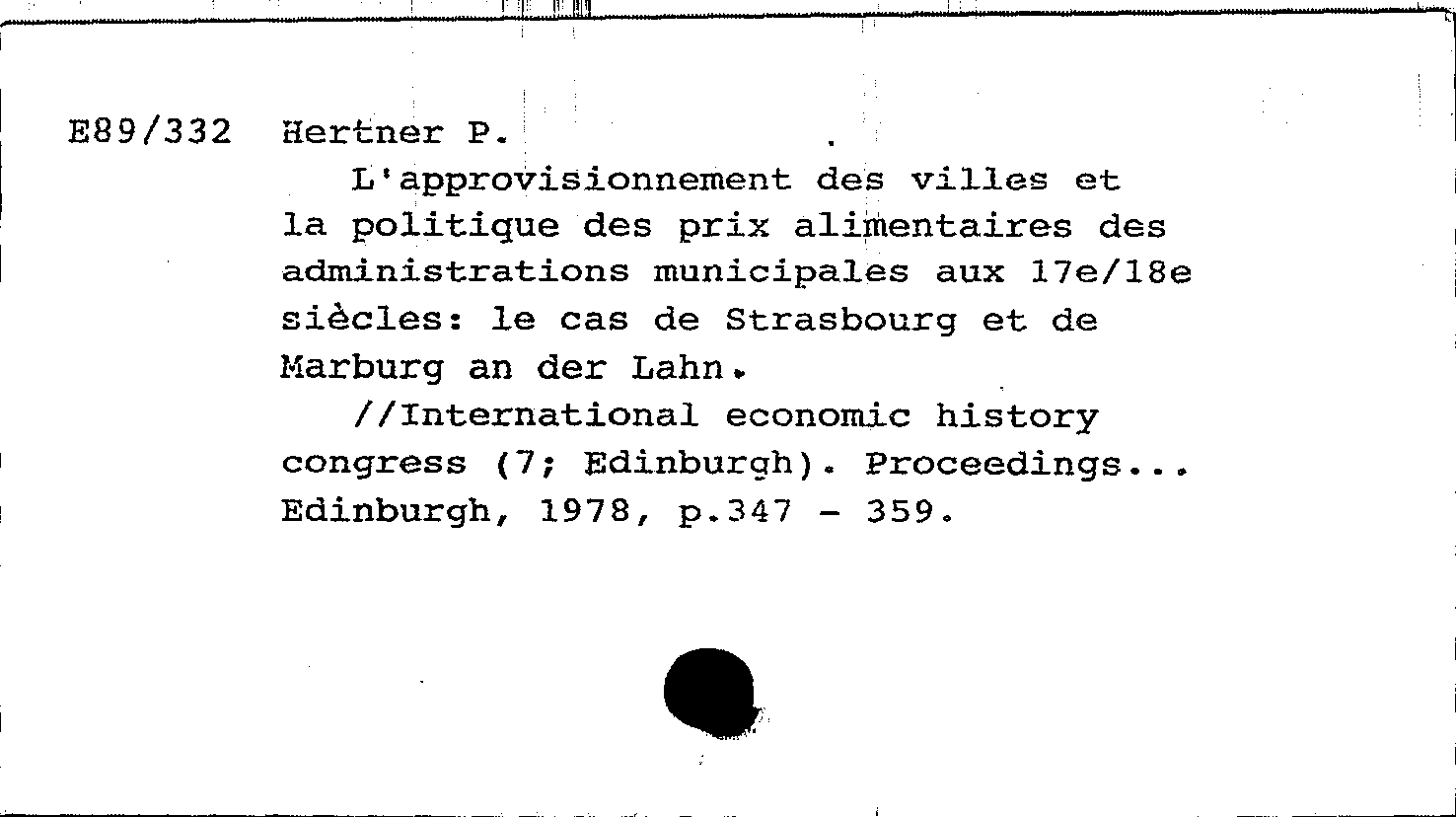 E89/332 Hertner P.

L'approvisionnement des villes et la politique des prix alimentaires des administrations municipales aux 17e/18e siècles: le cas de Strasbourg et de Marburg an der Lahn.

//International economic history congress (7; Edinburgh). Proceedings... Edinburgh, 1978, p.347 - 359.